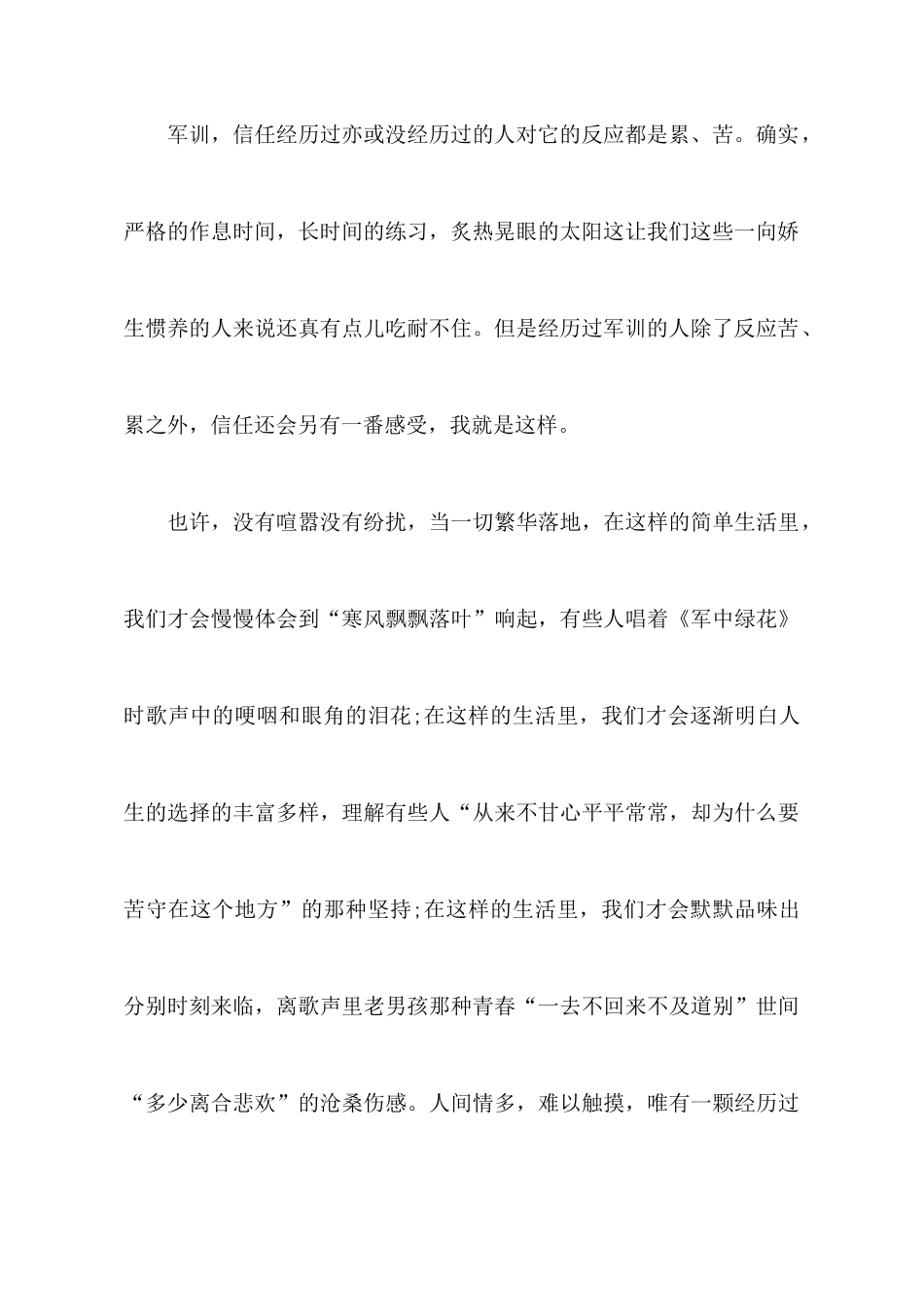 军训，信任经历过亦或没经历过的人对它的反应都是累、苦。确实，严格的作息时间，长时间的练习，炙热晃眼的太阳这让我们这些一向娇生惯养的人来说还真有点儿吃耐不住。但是经历过军训的人除了反应苦、累之外，信任还会另有一番感受，我就是这样。

也许，没有喧嚣没有纷扰，当一切繁华落地，在这样的简单生活里，我们才会慢慢体会到“寒风飘飘落叶”响起，有些人唱着《军中绿花》时歌声中的哽咽和眼角的泪花;在这样的生活里，我们才会逐渐明白人生的选择的丰富多样，理解有些人“从来不甘心平平常常，却为什么要苦守在这个地方”的那种坚持;在这样的生活里，我们才会默默品味出分别时刻来临，离歌声里老男孩那种青春“一去不回来不及道别”世间“多少离合悲欢”的沧桑伤感。人间情多，难以触摸，唯有一颗经历过